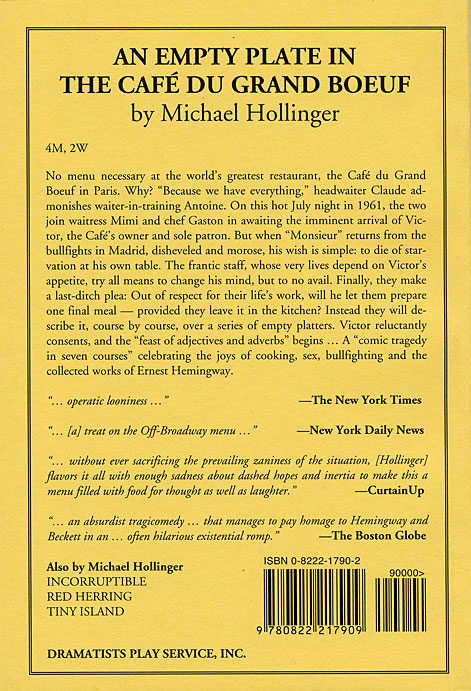 AN EMPTY PLATE IN
THE CAFÉ DU GRAND BOEUF
by Michael Hollinger

4M, 2W

No menu necessary at the world's greatest restaurant, the Café du Grand Boeuf in Paris. Why? "Because we have everything," headwaiter Claude admonishes waiter-in-training Antoine. On this hot July night in 1961, the two join waitress Mimi and chef Gaston in awaiting the imminent arrival of Victor, the Café's owner and sole patron. But when "Monsieur" returns from the bullfights in Madrid, disheveled and morose, his wish is simple: to die of starvation at his own table. The frantic staff, whose very lives depend on Victor's appetite, try all means to change his mind, but to no avail. Finally, they make a last-ditch plea: Out of respect for their life's work, will he let them prepare one final meal — provided they leave it in the kitchen? Instead they will describe it, course by course, over a series of empty platters. Victor reluctantly consents, and the "feast of adjectives and adverbs" begins ... A "comic tragedy in seven courses" celebrating the joys of cooking, sex, bullfighting and the collected works of Ernest Hemingway.

"... operatic looniness ..." —The New York Times

"... [a] treat on the Off-Broadway menu ..." —New York Daily News

"... without ever sacrificing the prevailing zaniness of the situation, [Hollinger] flavors it all with enough sadness about dashed hopes and inertia to make this a menu filled with food for thought as well as laughter." —CurtainUp

"... an absurdist tragicomedy ... that manages to pay homage to Hemingway and Beckett in an ... often hilarious existential romp." —The Boston Globe

Also by Michael Hollinger
INCORRUPTIBLE
RED HERRING
TINY ISLAND

ISBN 0-8222-1790-2
90000>
9 780822 217909

DRAMATISTS PLAY SERVICE, INC.